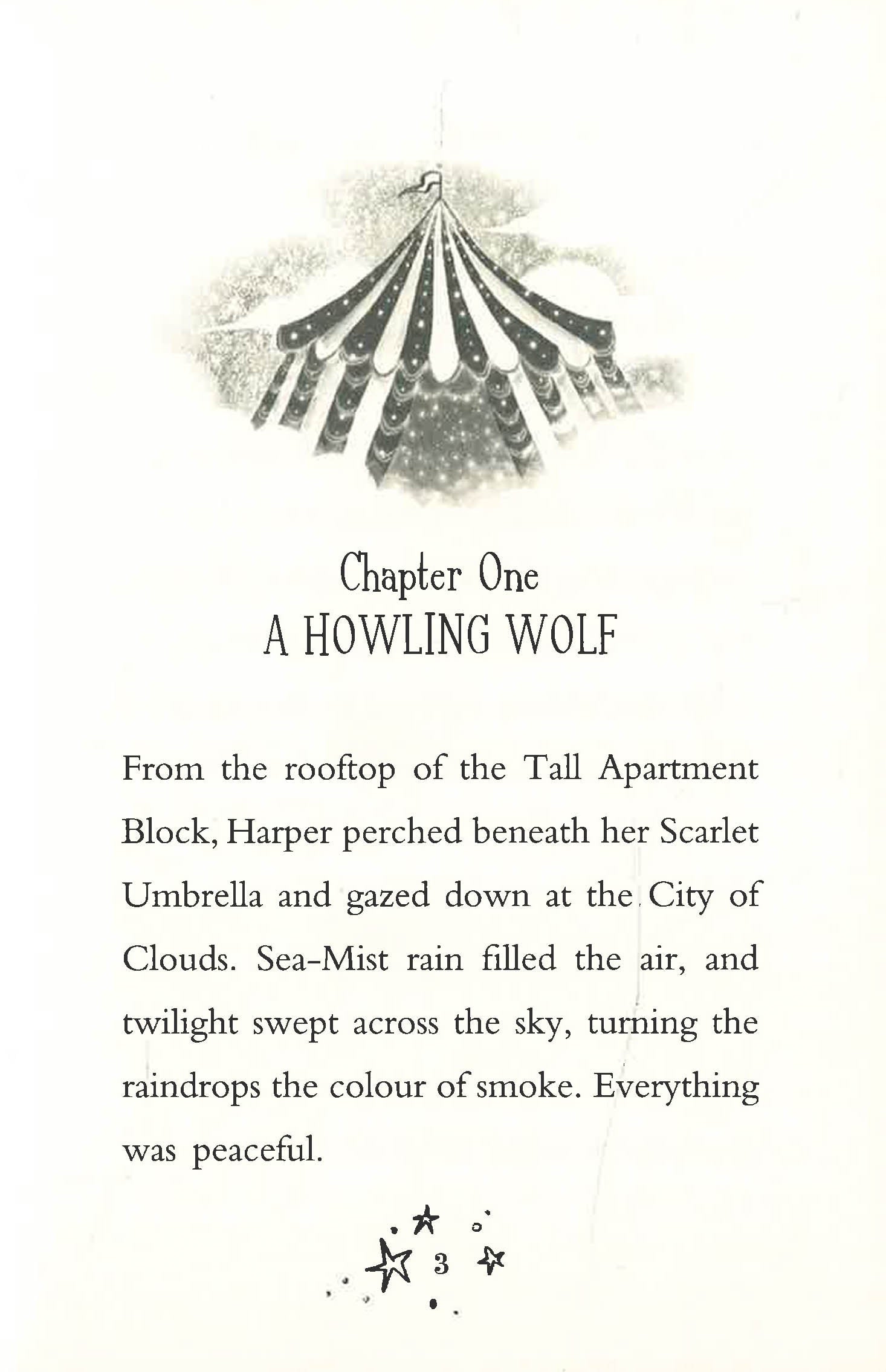 Chapter One
A HOWLING WOLF

From the rooftop of the Tall Apartment Block, Harper perched beneath her Scarlet Umbrella and gazed down at the City of Clouds. Sea-Mist rain filled the air, and twilight swept across the sky, turning the raindrops the colour of smoke. Everything was peaceful.

3